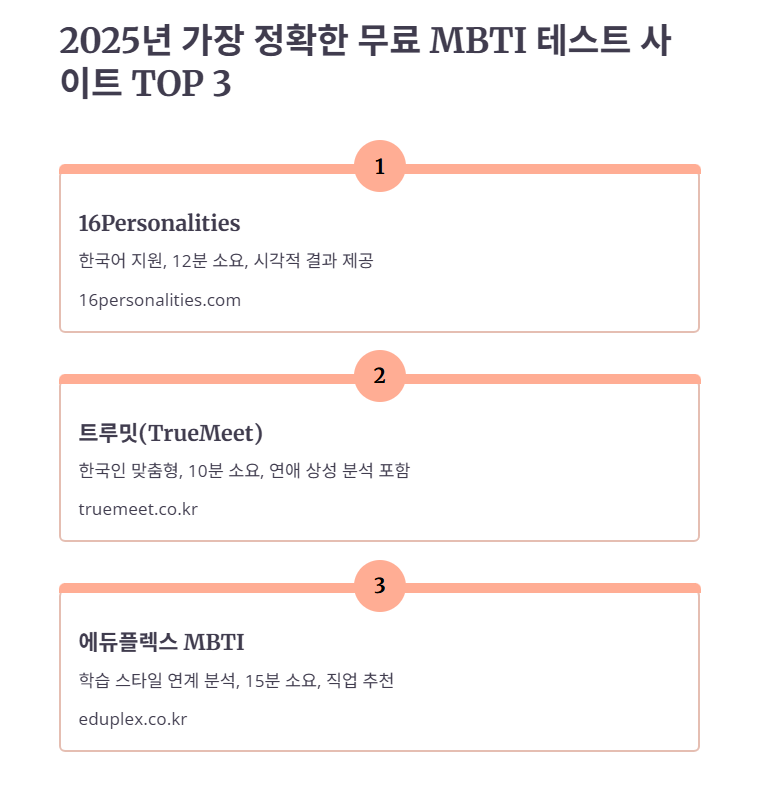 2025년 가장 정확한 무료 MBTI 테스트 사이트 TOP 3

1

16Personalities

한국어 지원, 12분 소요, 시각적 결과 제공

16personalities.com

2

트루밋(TrueMeet)

한국인 맞춤형, 10분 소요, 연애 상성 분석 포함

truemeet.co.kr

3

에듀플렉스 MBTI

학습 스타일 연계 분석, 15분 소요, 직업 추천

eduplex.co.kr